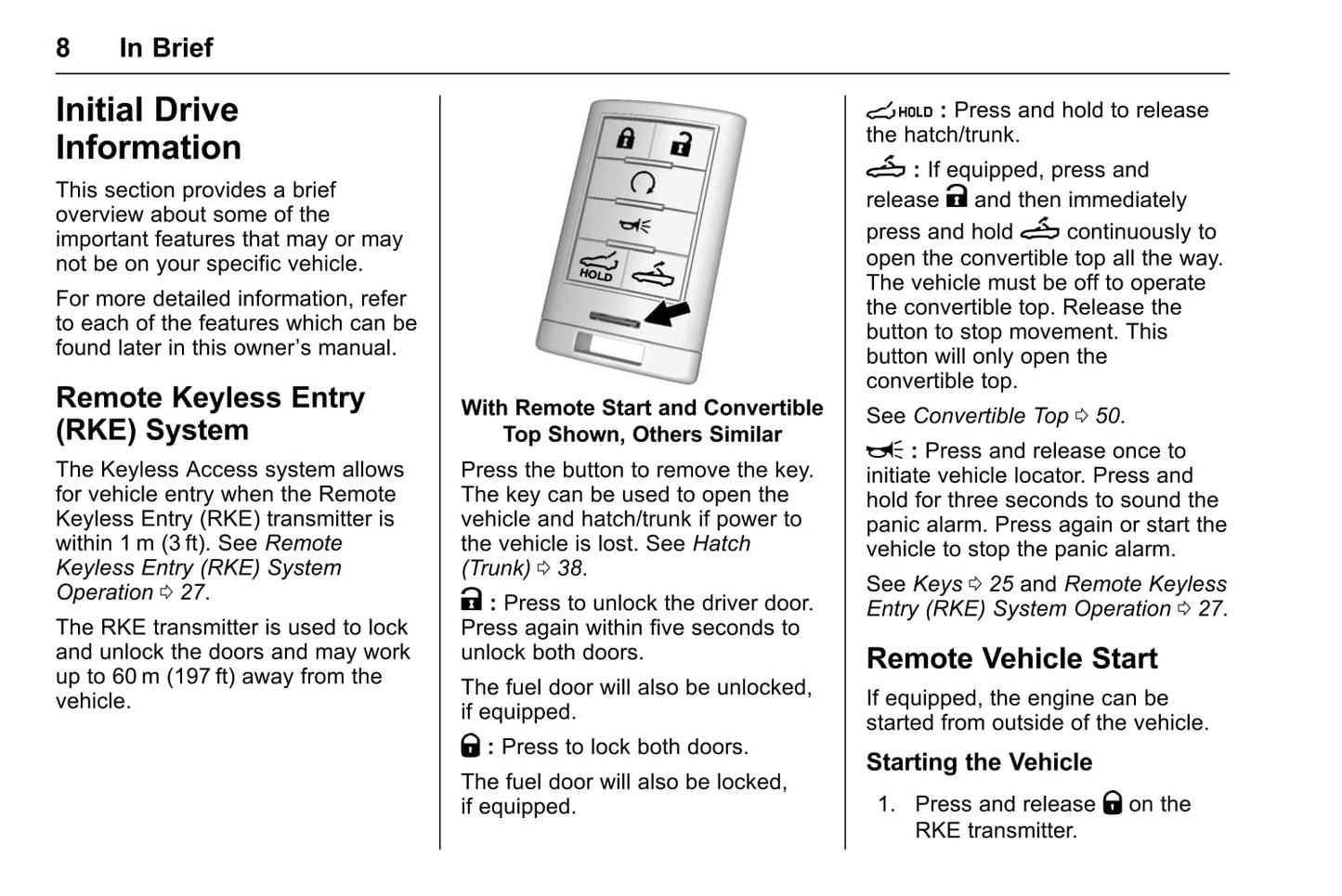 8 In Brief

Initial Drive Information

This section provides a brief overview about some of the important features that may or may not be on your specific vehicle.

For more detailed information, refer to each of the features which can be found later in this owner's manual.

Remote Keyless Entry (RKE) System

The Keyless Access system allows for vehicle entry when the Remote Keyless Entry (RKE) transmitter is within 1 m (3 ft). See Remote Keyless Entry (RKE) System Operation ⇨ 27.

The RKE transmitter is used to lock and unlock the doors and may work up to 60 m (197 ft) away from the vehicle.

HOLD

With Remote Start and Convertible Top Shown, Others Similar

Press the button to remove the key. The key can be used to open the vehicle and hatch/trunk if power to the vehicle is lost. See Hatch (Trunk) ⇨ 38.

: Press to unlock the driver door. Press again within five seconds to unlock both doors.

The fuel door will also be unlocked, if equipped.

: Press to lock both doors.

The fuel door will also be locked, if equipped.

HOLD : Press and hold to release the hatch/trunk.

: If equipped, press and release and then immediately press and hold continuously to open the convertible top all the way. The vehicle must be off to operate the convertible top. Release the button to stop movement. This button will only open the convertible top.

See Convertible Top ⇨ 50.

: Press and release once to initiate vehicle locator. Press and hold for three seconds to sound the panic alarm. Press again or start the vehicle to stop the panic alarm.

See Keys ⇨ 25 and Remote Keyless Entry (RKE) System Operation ⇨ 27.

Remote Vehicle Start

If equipped, the engine can be started from outside of the vehicle.

Starting the Vehicle

1. Press and release on the RKE transmitter.